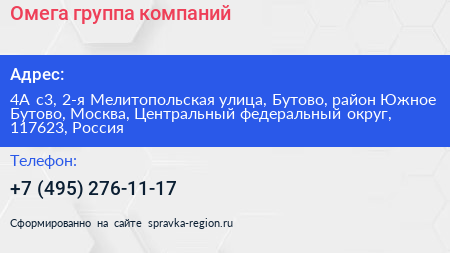 Омега группа компаний

Адрес:

4А с3, 2-я Мелитопольская улица, Бутово, район Южное Бутово, Москва, Центральный федеральный округ, 117623, Россия

Телефон:

+7 (495) 276-11-17

Сформированно на сайте spravka-region.ru